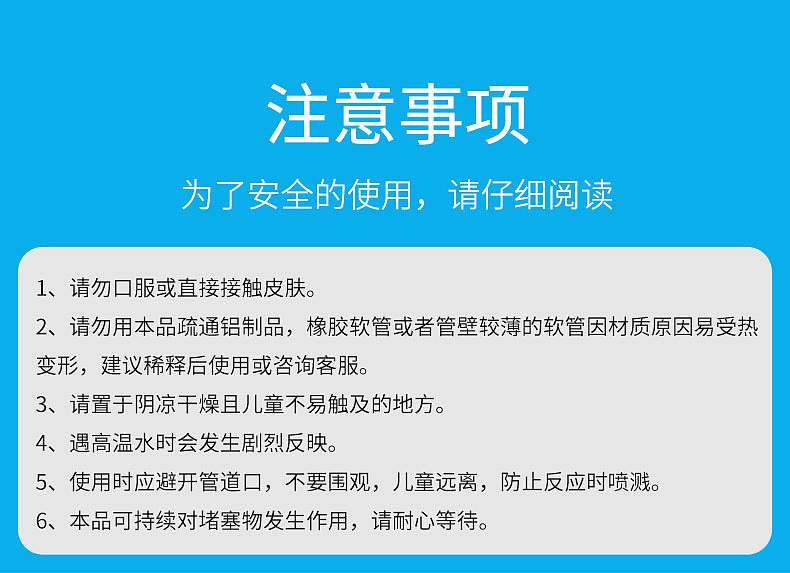 注意事项

为了安全的使用，请仔细阅读

1、请勿口服或直接接触皮肤。

2、请勿用本品疏通铝制品，橡胶软管或者管壁较薄的软管因材质原因易受热变形，建议稀释后使用或咨询客服。

3、请置于阴凉干燥且儿童不易触及的地方。

4、遇高温水时会发生剧烈反映。

5、使用时应避开管道口，不要围观，儿童远离，防止反应时喷溅。

6、本品可持续对堵塞物发生作用，请耐心等待。